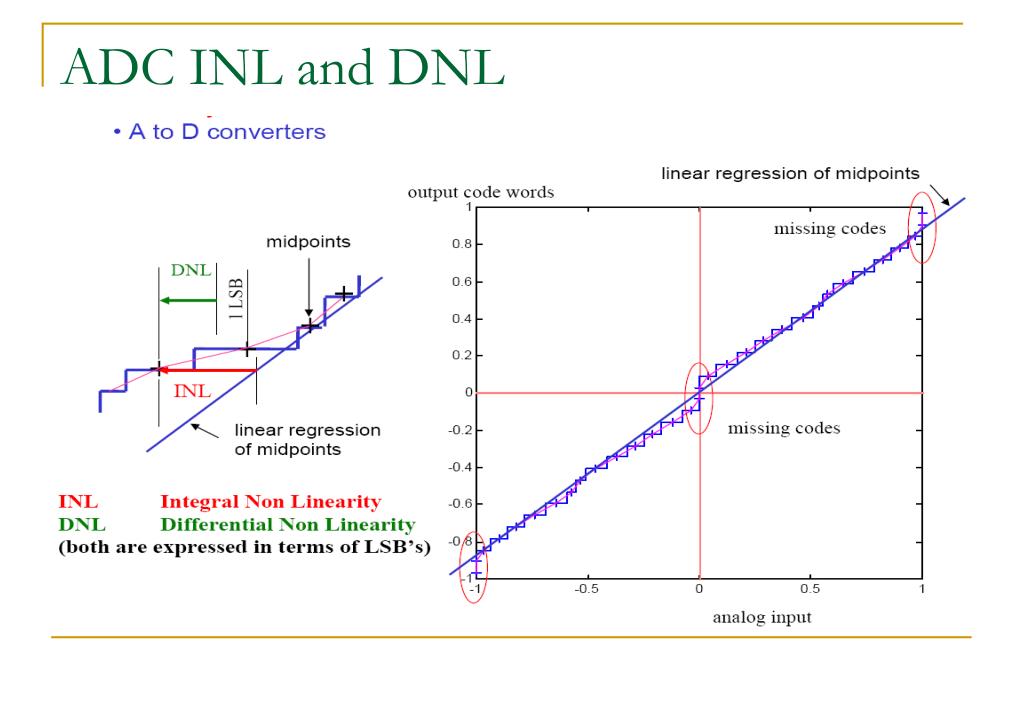 ADC INL and DNL

• A to D converters

midpoints

DNL

1 LSB

INL

linear regression of midpoints

INL Integral Non Linearity
DNL Differential Non Linearity
(both are expressed in terms of LSB's)

linear regression of midpoints

output code words

missing codes

missing codes

1
0.8
0.6
0.4
0.2
0
-0.2
-0.4
-0.6
-0.8
-1

-1
-0.5
0
0.5
1

analog input